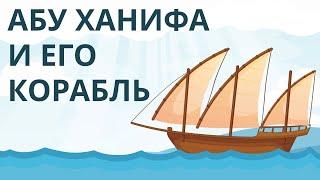 АБУ ХАНИФА
И ЕГО
КОРАБЛЬ